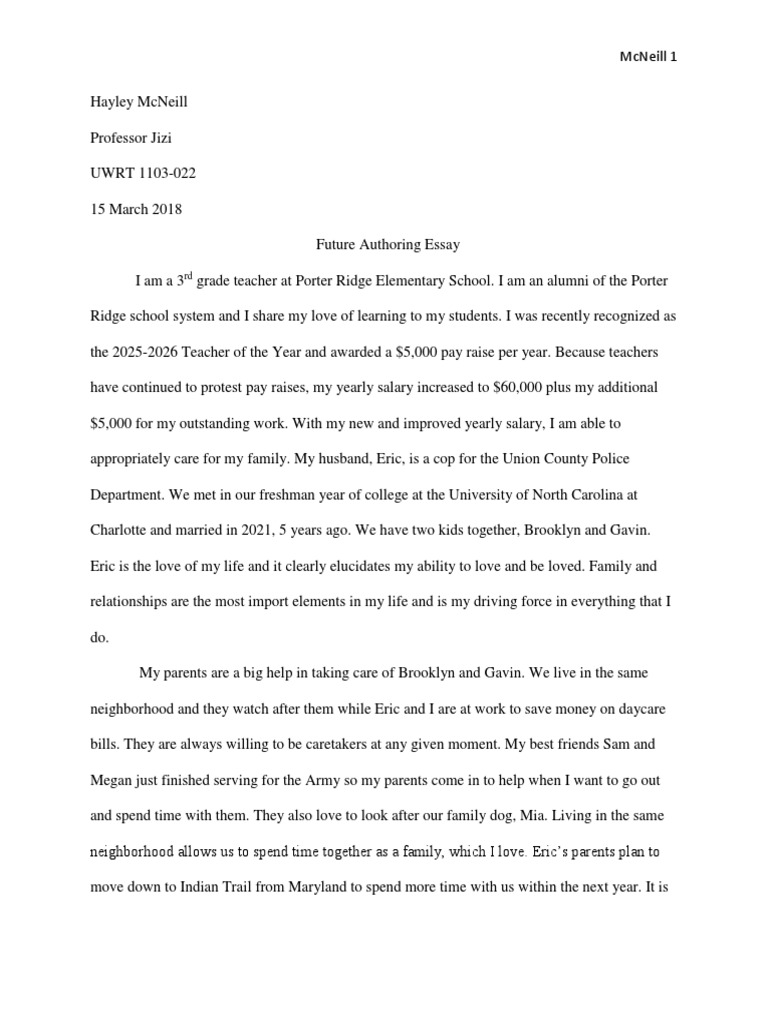 McNeill 1

Hayley McNeill

Professor Jizi

UWRT 1103-022

15 March 2018

Future Authoring Essay

I am a 3$^{rd}$ grade teacher at Porter Ridge Elementary School. I am an alumni of the Porter Ridge school system and I share my love of learning to my students. I was recently recognized as the 2025-2026 Teacher of the Year and awarded a $5,000 pay raise per year. Because teachers have continued to protest pay raises, my yearly salary increased to $60,000 plus my additional $5,000 for my outstanding work. With my new and improved yearly salary, I am able to appropriately care for my family. My husband, Eric, is a cop for the Union County Police Department. We met in our freshman year of college at the University of North Carolina at Charlotte and married in 2021, 5 years ago. We have two kids together, Brooklyn and Gavin. Eric is the love of my life and it clearly elucidates my ability to love and be loved. Family and relationships are the most import elements in my life and is my driving force in everything that I do.

My parents are a big help in taking care of Brooklyn and Gavin. We live in the same neighborhood and they watch after them while Eric and I are at work to save money on daycare bills. They are always willing to be caretakers at any given moment. My best friends Sam and Megan just finished serving for the Army so my parents come in to help when I want to go out and spend time with them. They also love to look after our family dog, Mia. Living in the same neighborhood allows us to spend time together as a family, which I love. Eric's parents plan to move down to Indian Trail from Maryland to spend more time with us within the next year. It is